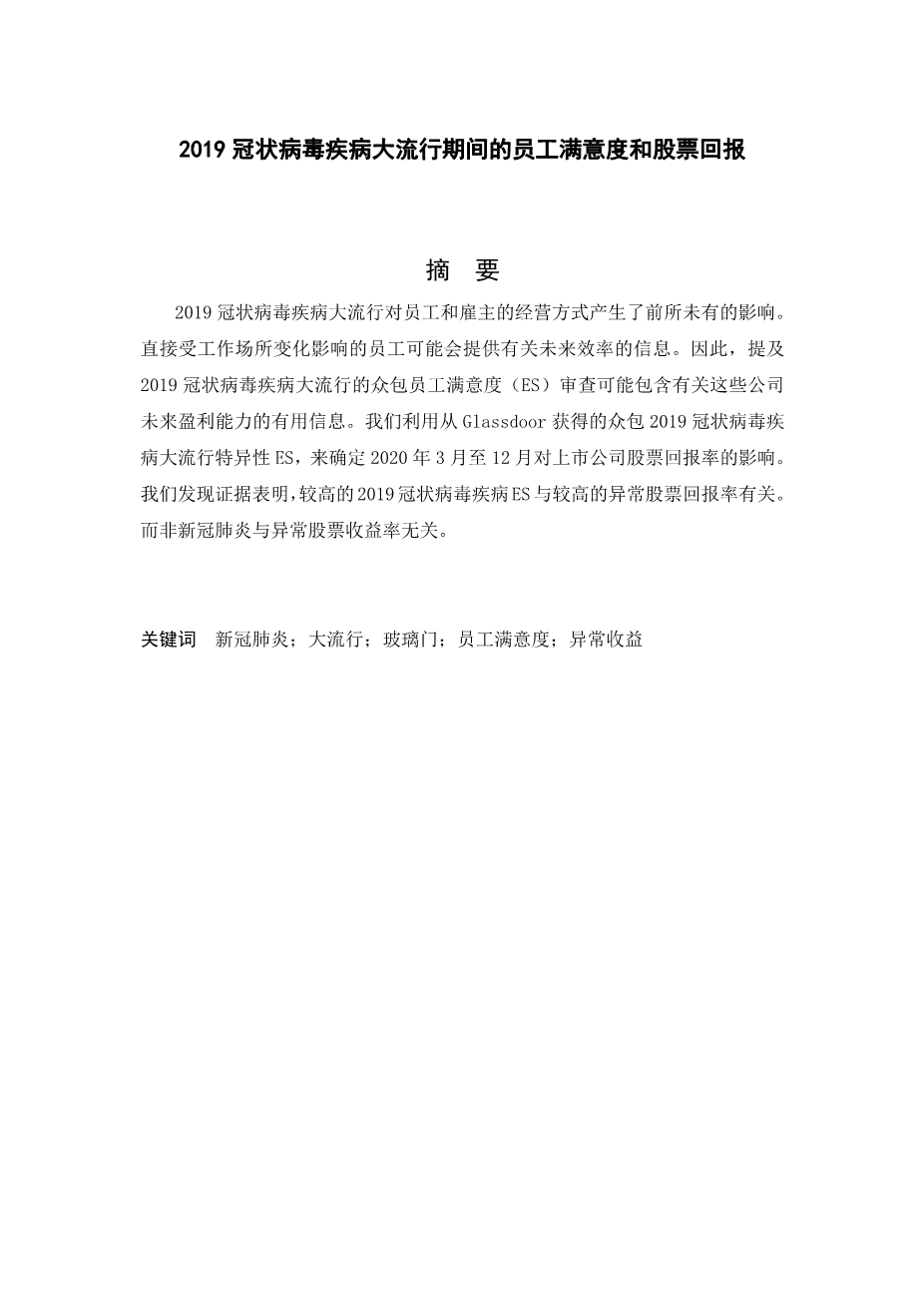 2019 冠状病毒疾病大流行期间的员工满意度和股票回报

摘　要

2019 冠状病毒疾病大流行对员工和雇主的经营方式产生了前所未有的影响。直接受工作场所变化影响的员工可能会提供有关未来效率的信息。因此，提及 2019 冠状病毒疾病大流行的众包员工满意度（ES）审查可能包含有关这些公司未来盈利能力的有用信息。我们利用从 Glassdoor 获得的众包 2019 冠状病毒疾病大流行特异性 ES，来确定 2020 年 3 月至 12 月对上市公司股票回报率的影响。我们发现证据表明，较高的 2019 冠状病毒疾病 ES 与较高的异常股票回报率有关。而非新冠肺炎与异常股票收益率无关。

关键词　新冠肺炎；大流行；玻璃门；员工满意度；异常收益